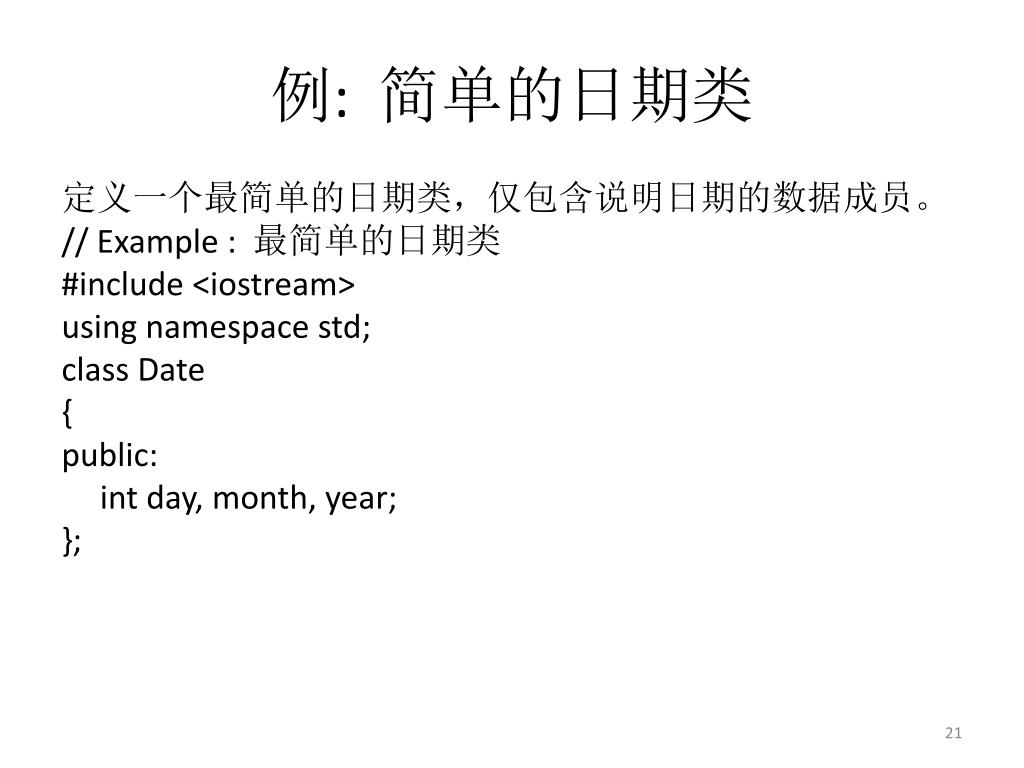 例: 简单的日期类

定义一个最简单的日期类，仅包含说明日期的数据成员。
// Example : 最简单的日期类
#include <iostream>
using namespace std;
class Date
{
public:
    int day, month, year;
};

21